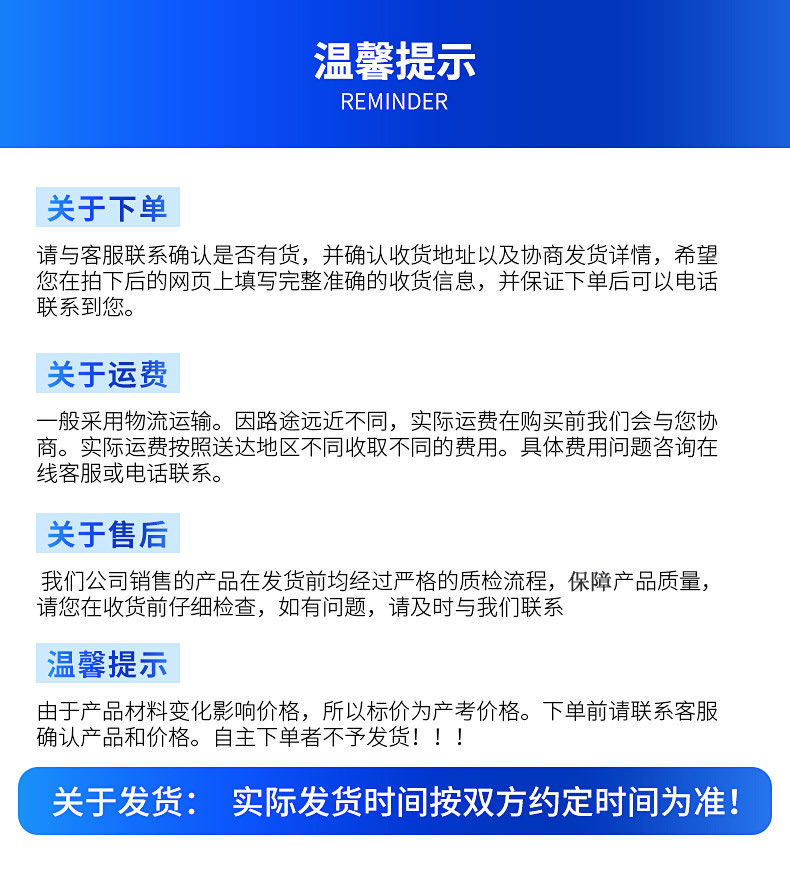 温馨提示
REMINDER

关于下单

请与客服联系确认是否有货，并确认收货地址以及协商发货详情，希望您在拍下后的网页上填写完整准确的收货信息，并保证下单后可以电话联系到您。

关于运费

一般采用物流运输。因路途远近不同，实际运费在购买前我们会与您协商。实际运费按照送达地区不同收取不同的费用。具体费用问题咨询在线客服或电话联系。

关于售后

我们公司销售的产品在发货前均经过严格的质检流程，保障产品质量，请您在收货前仔细检查，如有问题，请及时与我们联系

温馨提示

由于产品材料变化影响价格，所以标价为产考价格。下单前请联系客服确认产品和价格。自主下单者不予发货！！！

关于发货：　实际发货时间按双方约定时间为准！